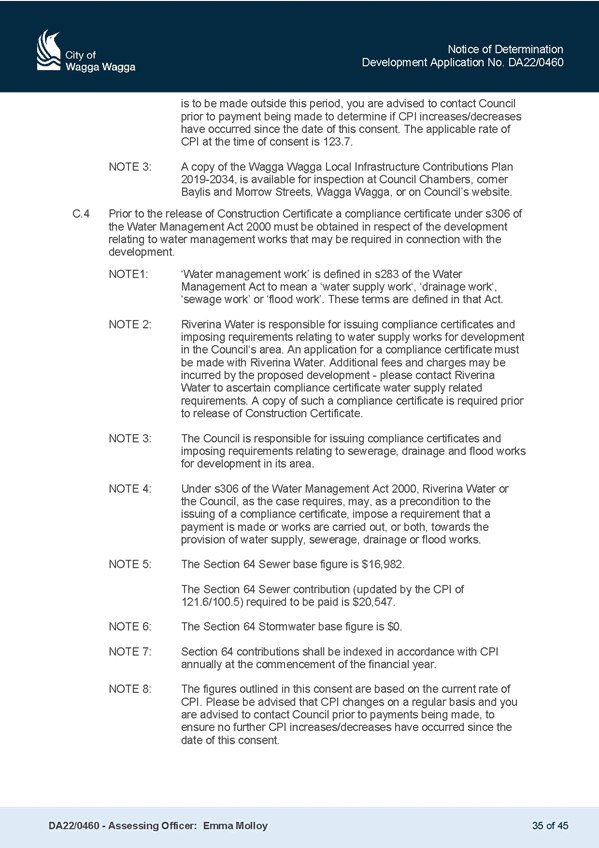 City of
Wagga Wagga

Notice of Determination
Development Application No. DA22/0460

is to be made outside this period, you are advised to contact Council prior to payment being made to determine if CPI increases/decreases have occurred since the date of this consent. The applicable rate of CPI at the time of consent is 123.7.

NOTE 3: A copy of the Wagga Wagga Local Infrastructure Contributions Plan 2019-2034, is available for inspection at Council Chambers, corner Baylis and Morrow Streets, Wagga Wagga, or on Council's website.

C.4 Prior to the release of Construction Certificate a compliance certificate under s306 of the Water Management Act 2000 must be obtained in respect of the development relating to water management works that may be required in connection with the development.

NOTE1: 'Water management work' is defined in s283 of the Water Management Act to mean a 'water supply work', 'drainage work', 'sewage work' or 'flood work'. These terms are defined in that Act.

NOTE 2: Riverina Water is responsible for issuing compliance certificates and imposing requirements relating to water supply works for development in the Council's area. An application for a compliance certificate must be made with Riverina Water. Additional fees and charges may be incurred by the proposed development - please contact Riverina Water to ascertain compliance certificate water supply related requirements. A copy of such a compliance certificate is required prior to release of Construction Certificate.

NOTE 3: The Council is responsible for issuing compliance certificates and imposing requirements relating to sewerage, drainage and flood works for development in its area.

NOTE 4: Under s306 of the Water Management Act 2000, Riverina Water or the Council, as the case requires, may, as a precondition to the issuing of a compliance certificate, impose a requirement that a payment is made or works are carried out, or both, towards the provision of water supply, sewerage, drainage or flood works.

NOTE 5: The Section 64 Sewer base figure is $16,982.

The Section 64 Sewer contribution (updated by the CPI of 121.6/100.5) required to be paid is $20,547.

NOTE 6: The Section 64 Stormwater base figure is $0.

NOTE 7: Section 64 contributions shall be indexed in accordance with CPI annually at the commencement of the financial year.

NOTE 8: The figures outlined in this consent are based on the current rate of CPI. Please be advised that CPI changes on a regular basis and you are advised to contact Council prior to payments being made, to ensure no further CPI increases/decreases have occurred since the date of this consent.

DA22/0460 - Assessing Officer: Emma Molloy

35 of 45